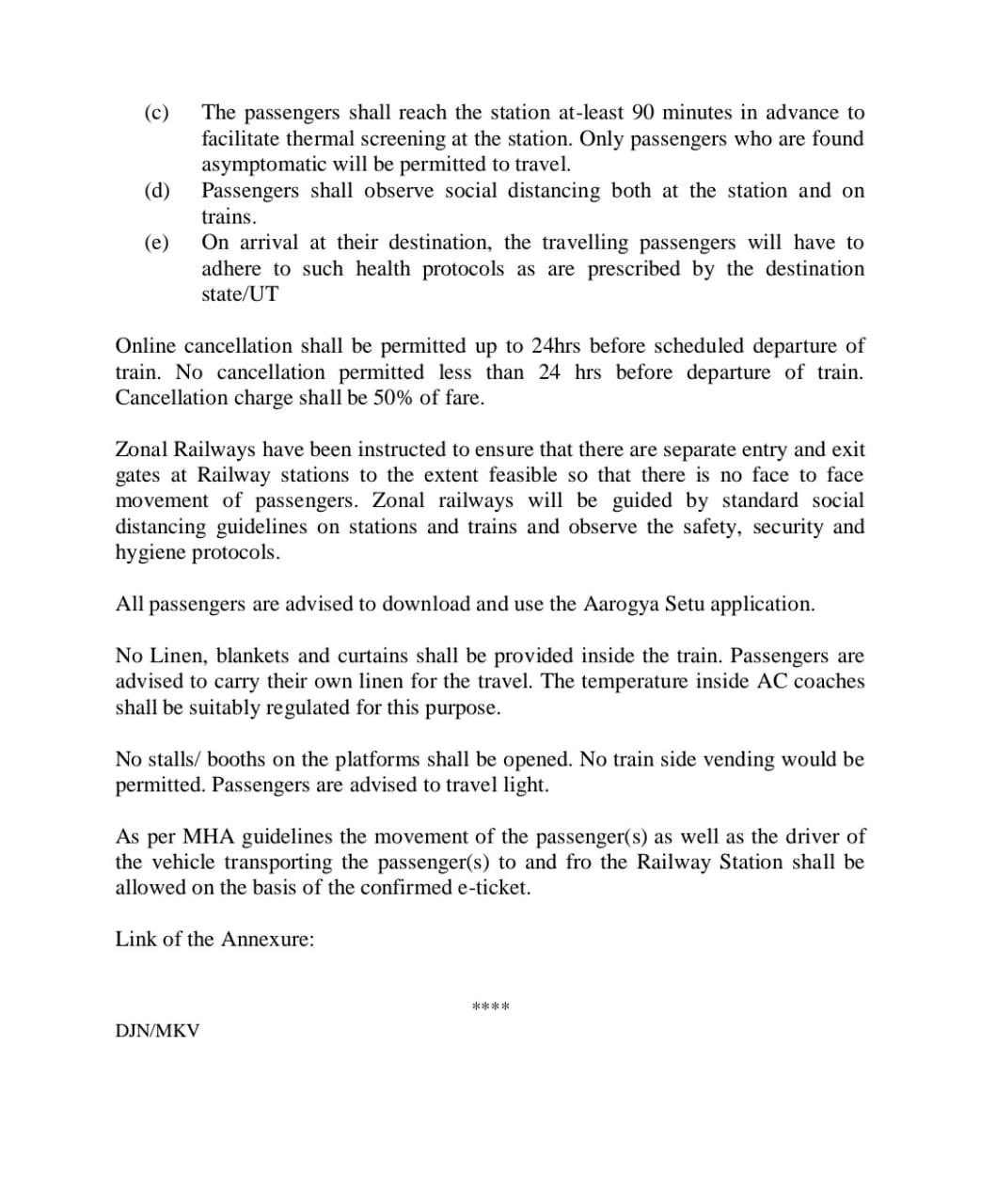 (c) The passengers shall reach the station at-least 90 minutes in advance to facilitate thermal screening at the station. Only passengers who are found asymptomatic will be permitted to travel.

(d) Passengers shall observe social distancing both at the station and on trains.

(e) On arrival at their destination, the travelling passengers will have to adhere to such health protocols as are prescribed by the destination state/UT

Online cancellation shall be permitted up to 24hrs before scheduled departure of train. No cancellation permitted less than 24 hrs before departure of train. Cancellation charge shall be 50% of fare.

Zonal Railways have been instructed to ensure that there are separate entry and exit gates at Railway stations to the extent feasible so that there is no face to face movement of passengers. Zonal railways will be guided by standard social distancing guidelines on stations and trains and observe the safety, security and hygiene protocols.

All passengers are advised to download and use the Aarogya Setu application.

No Linen, blankets and curtains shall be provided inside the train. Passengers are advised to carry their own linen for the travel. The temperature inside AC coaches shall be suitably regulated for this purpose.

No stalls/ booths on the platforms shall be opened. No train side vending would be permitted. Passengers are advised to travel light.

As per MHA guidelines the movement of the passenger(s) as well as the driver of the vehicle transporting the passenger(s) to and fro the Railway Station shall be allowed on the basis of the confirmed e-ticket.

Link of the Annexure:

****

DJN/MKV